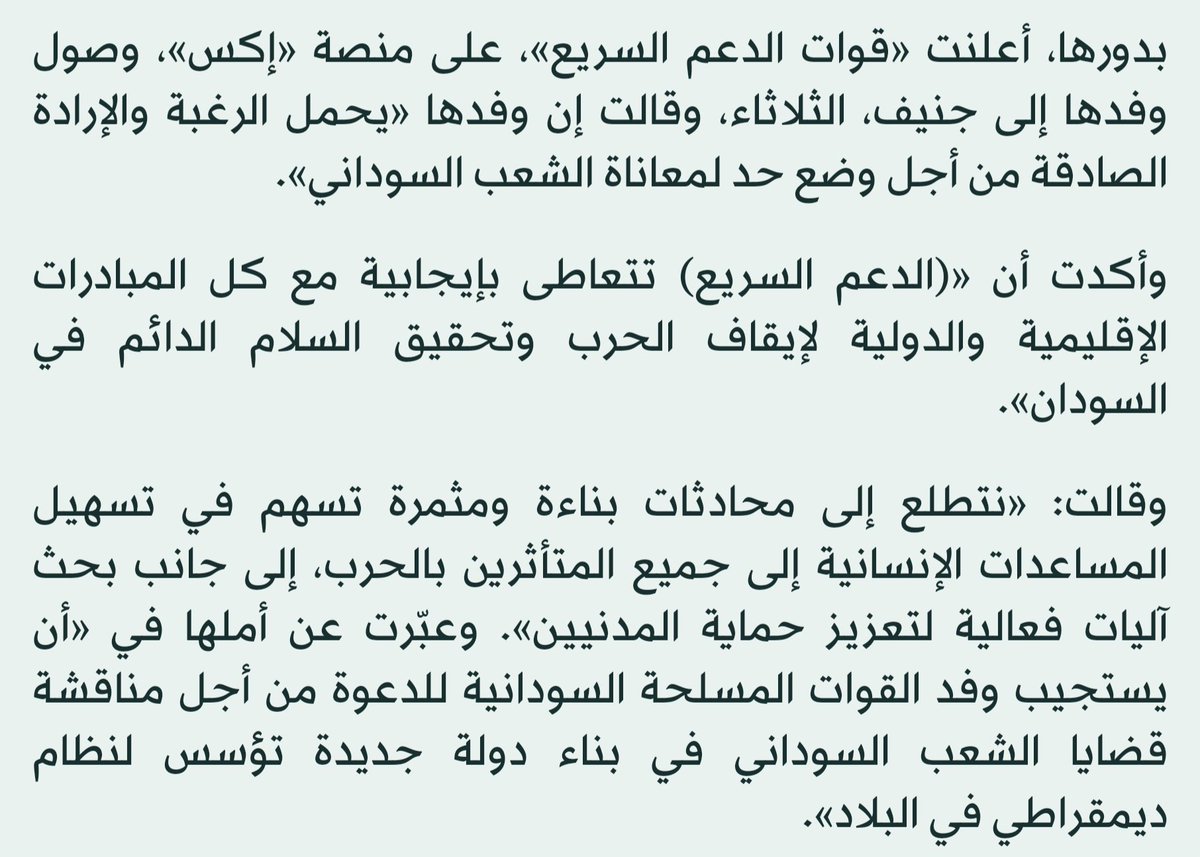 بدورها، أعلنت «قوات الدعم السريع»، على منصة «إكس»، وصول وفدها إلى جنيف، الثلاثاء، وقالت إن وفدها «يحمل الرغبة والإرادة الصادقة من أجل وضع حد لمعاناة الشعب السوداني».

وأكدت أن «(الدعم السريع) تتعاطى بإيجابية مع كل المبادرات الإقليمية والدولية لإيقاف الحرب وتحقيق السلام الدائم في السودان».

وقالت: «نتطلع إلى محادثات بناءة ومثمرة تسهم في تسهيل المساعدات الإنسانية إلى جميع المتأثرين بالحرب، إلى جانب بحث آليات فعالية لتعزيز حماية المدنيين». وعبّرت عن أملها في «أن يستجيب وفد القوات المسلحة السودانية للدعوة من أجل مناقشة قضايا الشعب السوداني في بناء دولة جديدة تؤسس لنظام ديمقراطي في البلاد».